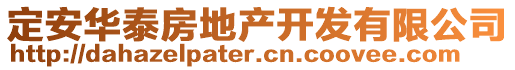 定安华泰房地产开发有限公司
http://dahazelpater.cn.coovee.com